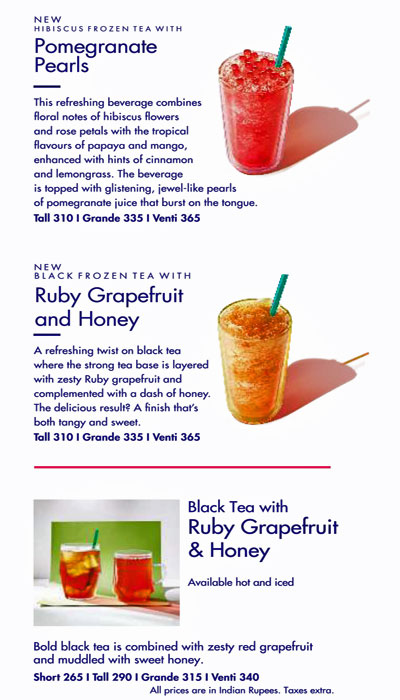 NEW
HIBISCUS FROZEN TEA WITH
Pomegranate Pearls

This refreshing beverage combines floral notes of hibiscus flowers and rose petals with the tropical flavours of papaya and mango, enhanced with hints of cinnamon and lemongrass. The beverage is topped with glistening, jewel-like pearls of pomegranate juice that burst on the tongue.
Tall 310 I Grande 335 I Venti 365

NEW
BLACK FROZEN TEA WITH
Ruby Grapefruit and Honey

A refreshing twist on black tea where the strong tea base is layered with zesty Ruby grapefruit and complemented with a dash of honey. The delicious result? A finish that's both tangy and sweet.
Tall 310 I Grande 335 I Venti 365

Black Tea with
Ruby Grapefruit & Honey

Available hot and iced

Bold black tea is combined with zesty red grapefruit and muddled with sweet honey.
Short 265 I Tall 290 I Grande 315 I Venti 340
All prices are in Indian Rupees. Taxes extra.